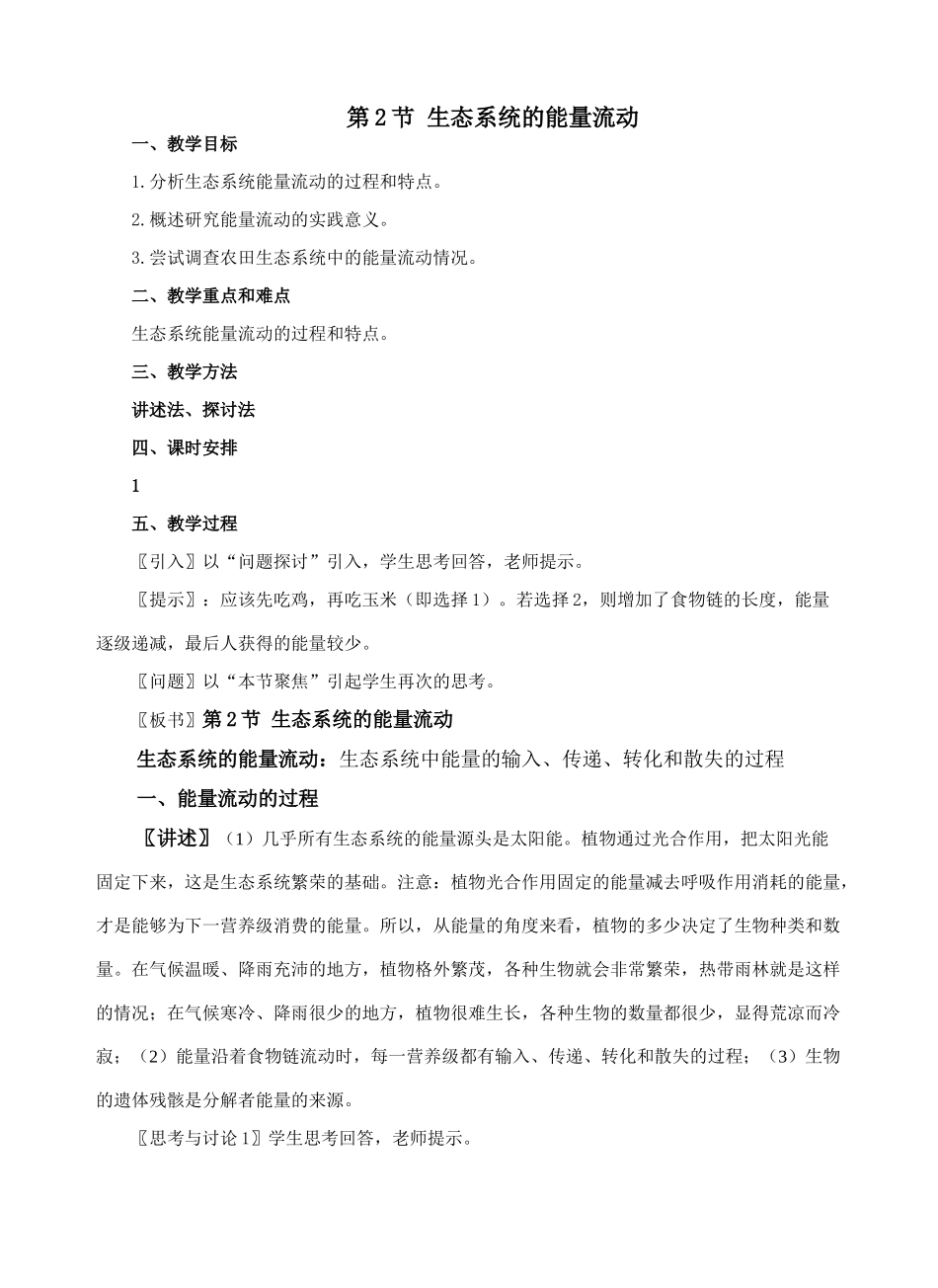 第 2 节 生态系统的能量流动

一、教学目标

1. 分析生态系统能量流动的过程和特点。

2. 概述研究能量流动的实践意义。

3. 尝试调查农田生态系统中的能量流动情况。

二、教学重点和难点

生态系统能量流动的过程和特点。

三、教学方法

讲述法、探讨法

四、课时安排

1

五、教学过程

〖引入〗以“问题探讨”引入，学生思考回答，老师提示。

〖提示〗：应该先吃鸡，再吃玉米（即选择 1）。若选择 2，则增加了食物链的长度，能量逐级递减，最后人获得的能量较少。

〖问题〗以“本节聚焦”引起学生再次的思考。

〖板书〗第 2 节 生态系统的能量流动

生态系统的能量流动：生态系统中能量的输入、传递、转化和散失的过程

一、能量流动的过程

〖讲述〗（1）几乎所有生态系统的能量源头是太阳能。植物通过光合作用，把太阳光能固定下来，这是生态系统繁荣的基础。注意：植物光合作用固定的能量减去呼吸作用消耗的能量，才是能够为下一营养级消费的能量。所以，从能量的角度来看，植物的多少决定了生物种类和数量。在气候温暖、降雨充沛的地方，植物格外繁茂，各种生物就会非常繁荣，热带雨林就是这样的情况；在气候寒冷、降雨很少的地方，植物很难生长，各种生物的数量都很少，显得荒凉而冷寂；（2）能量沿着食物链流动时，每一营养级都有输入、传递、转化和散失的过程；（3）生物的遗体残骸是分解者能量的来源。

〖思考与讨论 1〗学生思考回答，老师提示。